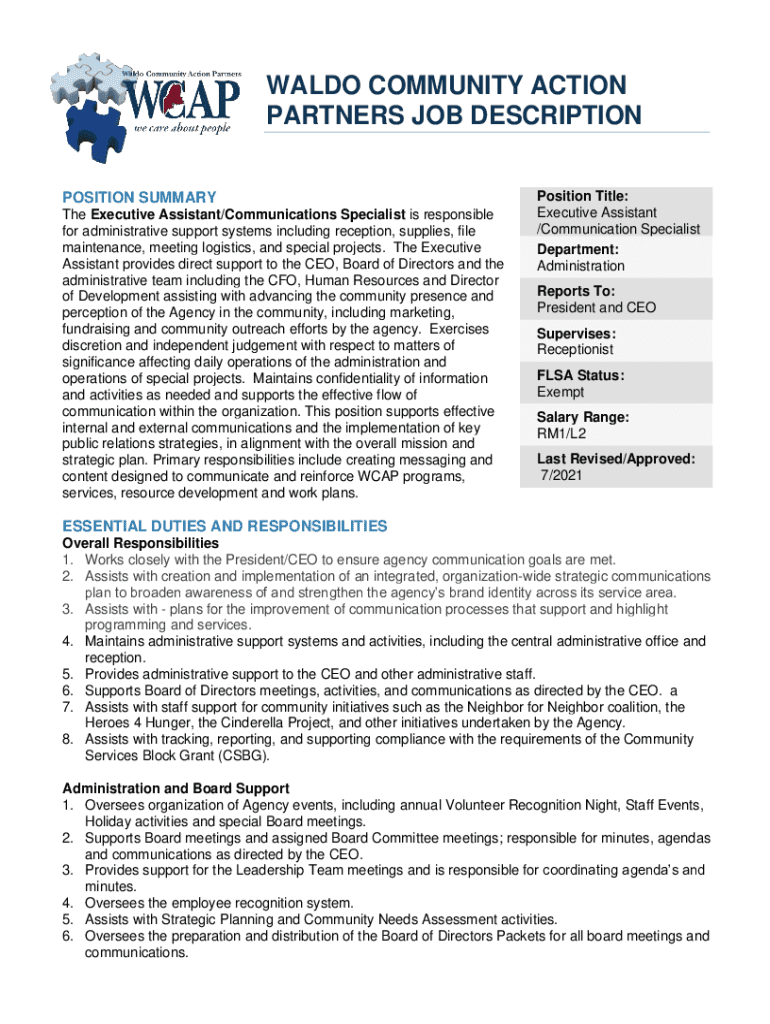 Waldo Community Action Partners
WCAP
we care about people

WALDO COMMUNITY ACTION PARTNERS JOB DESCRIPTION

POSITION SUMMARY
The **Executive Assistant/Communications Specialist** is responsible for administrative support systems including reception, supplies, file maintenance, meeting logistics, and special projects. The Executive Assistant provides direct support to the CEO, Board of Directors and the administrative team including the CFO, Human Resources and Director of Development assisting with advancing the community presence and perception of the Agency in the community, including marketing, fundraising and community outreach efforts by the agency. Exercises discretion and independent judgement with respect to matters of significance affecting daily operations of the administration and operations of special projects. Maintains confidentiality of information and activities as needed and supports the effective flow of communication within the organization. This position supports effective internal and external communications and the implementation of key public relations strategies, in alignment with the overall mission and strategic plan. Primary responsibilities include creating messaging and content designed to communicate and reinforce WCAP programs, services, resource development and work plans.

Position Title:
Executive Assistant /Communication Specialist
Department:
Administration
Reports To:
President and CEO
Supervises:
Receptionist
FLSA Status:
Exempt
Salary Range:
RM1/L2
Last Revised/Approved:
7/2021

ESSENTIAL DUTIES AND RESPONSIBILITIES
Overall Responsibilities
1. Works closely with the President/CEO to ensure agency communication goals are met.
2. Assists with creation and implementation of an integrated, organization-wide strategic communications plan to broaden awareness of and strengthen the agency's brand identity across its service area.
3. Assists with - plans for the improvement of communication processes that support and highlight programming and services.
4. Maintains administrative support systems and activities, including the central administrative office and reception.
5. Provides administrative support to the CEO and other administrative staff.
6. Supports Board of Directors meetings, activities, and communications as directed by the CEO. a
7. Assists with staff support for community initiatives such as the Neighbor for Neighbor coalition, the Heroes 4 Hunger, the Cinderella Project, and other initiatives undertaken by the Agency.
8. Assists with tracking, reporting, and supporting compliance with the requirements of the Community Services Block Grant (CSBG).

Administration and Board Support
1. Oversees organization of Agency events, including annual Volunteer Recognition Night, Staff Events, Holiday activities and special Board meetings.
2. Supports Board meetings and assigned Board Committee meetings; responsible for minutes, agendas and communications as directed by the CEO.
3. Provides support for the Leadership Team meetings and is responsible for coordinating agenda's and minutes.
4. Oversees the employee recognition system.
5. Assists with Strategic Planning and Community Needs Assessment activities.
6. Oversees the preparation and distribution of the Board of Directors Packets for all board meetings and communications.